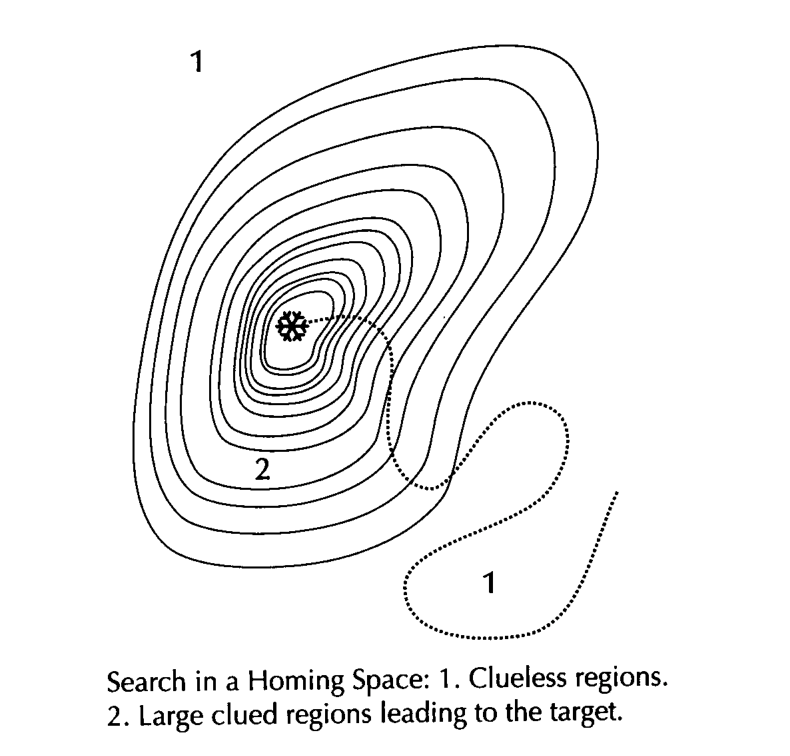 1

2

1

Search in a Homing Space: 1. Clueless regions.
2. Large clued regions leading to the target.